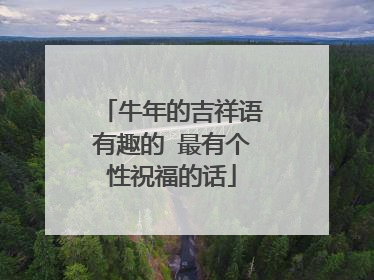 「牛年的吉祥语有趣的 最有个性祝福的话」